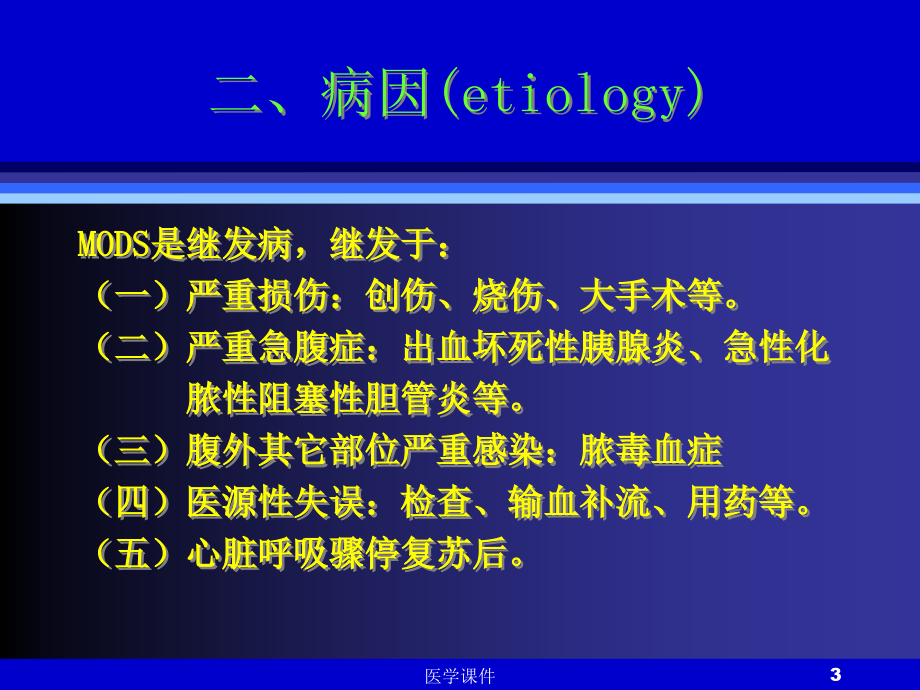 二、病因(etiology)

MODS是继发病，继发于：

（一）严重损伤：创伤、烧伤、大手术等。

（二）严重急腹症：出血坏死性胰腺炎、急性化脓性阻塞性胆管炎等。

（三）腹外其它部位严重感染：脓毒血症

（四）医源性失误：检查、输血补流、用药等。

（五）心脏呼吸骤停复苏后。

医学课件

3